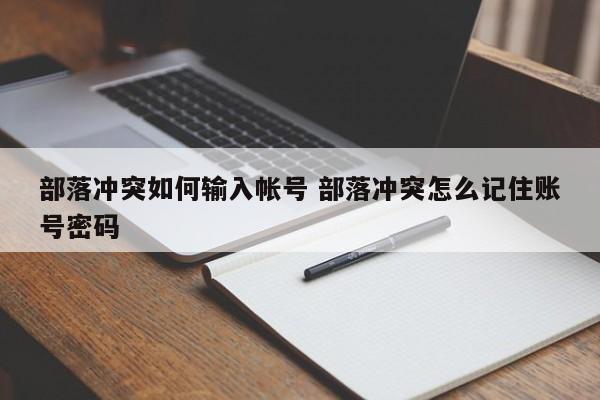 部落冲突如何输入帐号 部落冲突怎么记住账号密码